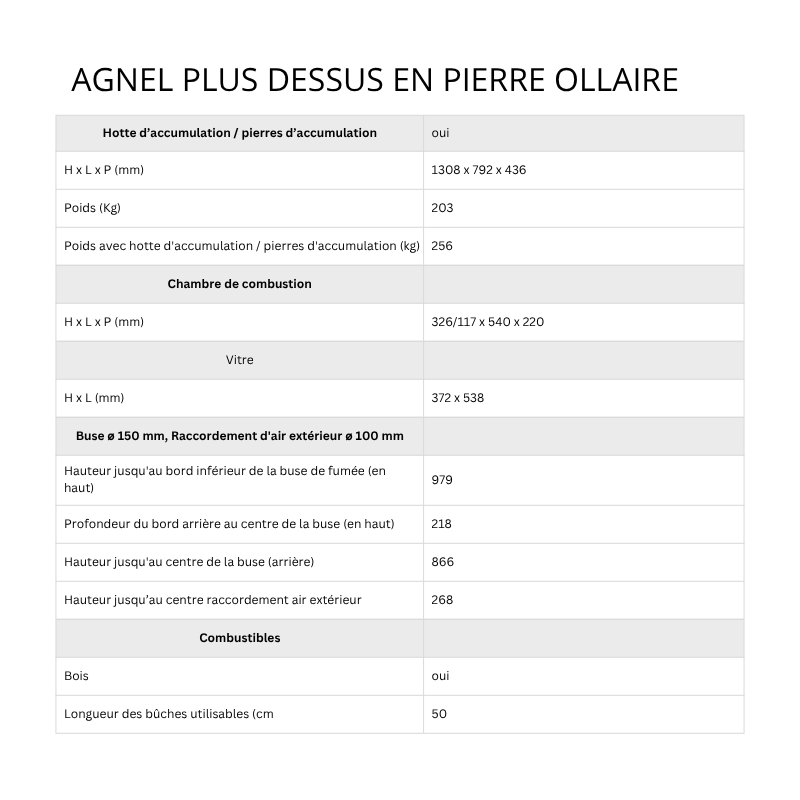 AGNEL PLUS DESSUS EN PIERRE OLLAIRE

| Hotte d'accumulation / pierres d'accumulation | oui |
|---|---|
| H x L x P (mm) | 1308 x 792 x 436 |
| Poids (Kg) | 203 |
| Poids avec hotte d'accumulation / pierres d'accumulation (kg) | 256 |
| Chambre de combustion | |
| H x L x P (mm) | 326/117 x 540 x 220 |
| Vitre | |
| H x L (mm) | 372 x 538 |
| Buse ø 150 mm, Raccordement d'air extérieur ø 100 mm | |
| Hauteur jusqu'au bord inférieur de la buse de fumée (en haut) | 979 |
| Profondeur du bord arrière au centre de la buse (en haut) | 218 |
| Hauteur jusqu'au centre de la buse (arrière) | 866 |
| Hauteur jusqu'au centre raccordement air extérieur | 268 |
| Combustibles | |
| Bois | oui |
| Longueur des bûches utilisables (cm | 50 |